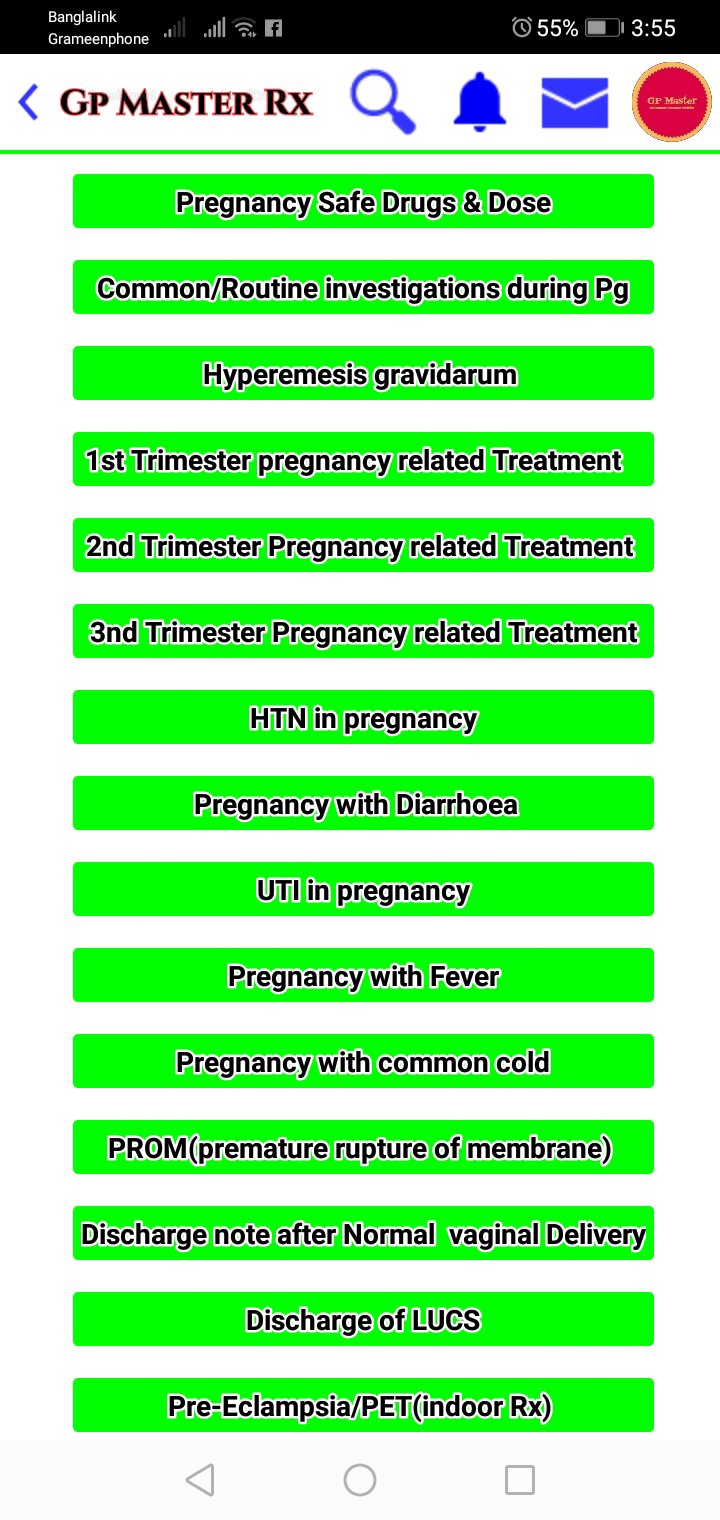 Banglalink
Grameenphone

55% 3:55

GP MASTER RX

GP Master

Pregnancy Safe Drugs & Dose

Common/Routine investigations during Pg

Hyperemesis gravidarum

1st Trimester pregnancy related Treatment

2nd Trimester Pregnancy related Treatment

3nd Trimester Pregnancy related Treatment

HTN in pregnancy

Pregnancy with Diarrhoea

UTI in pregnancy

Pregnancy with Fever

Pregnancy with common cold

PROM(premature rupture of membrane)

Discharge note after Normal vaginal Delivery

Discharge of LUCS

Pre-Eclampsia/PET(indoor Rx)